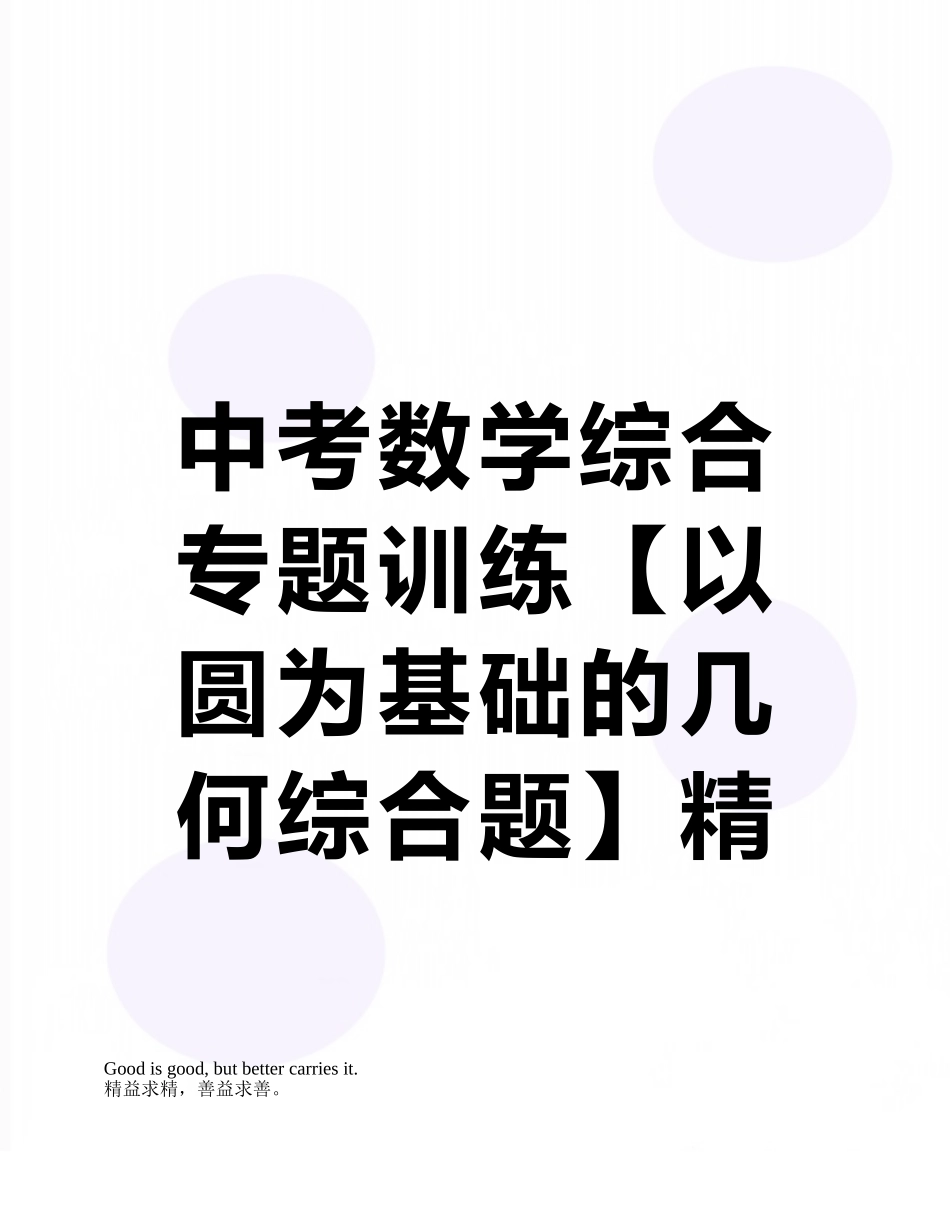 中考数学综合专题训练【以圆为基础的几何综合题】精

Good is good, but better carries it.
精益求精，善益求善。